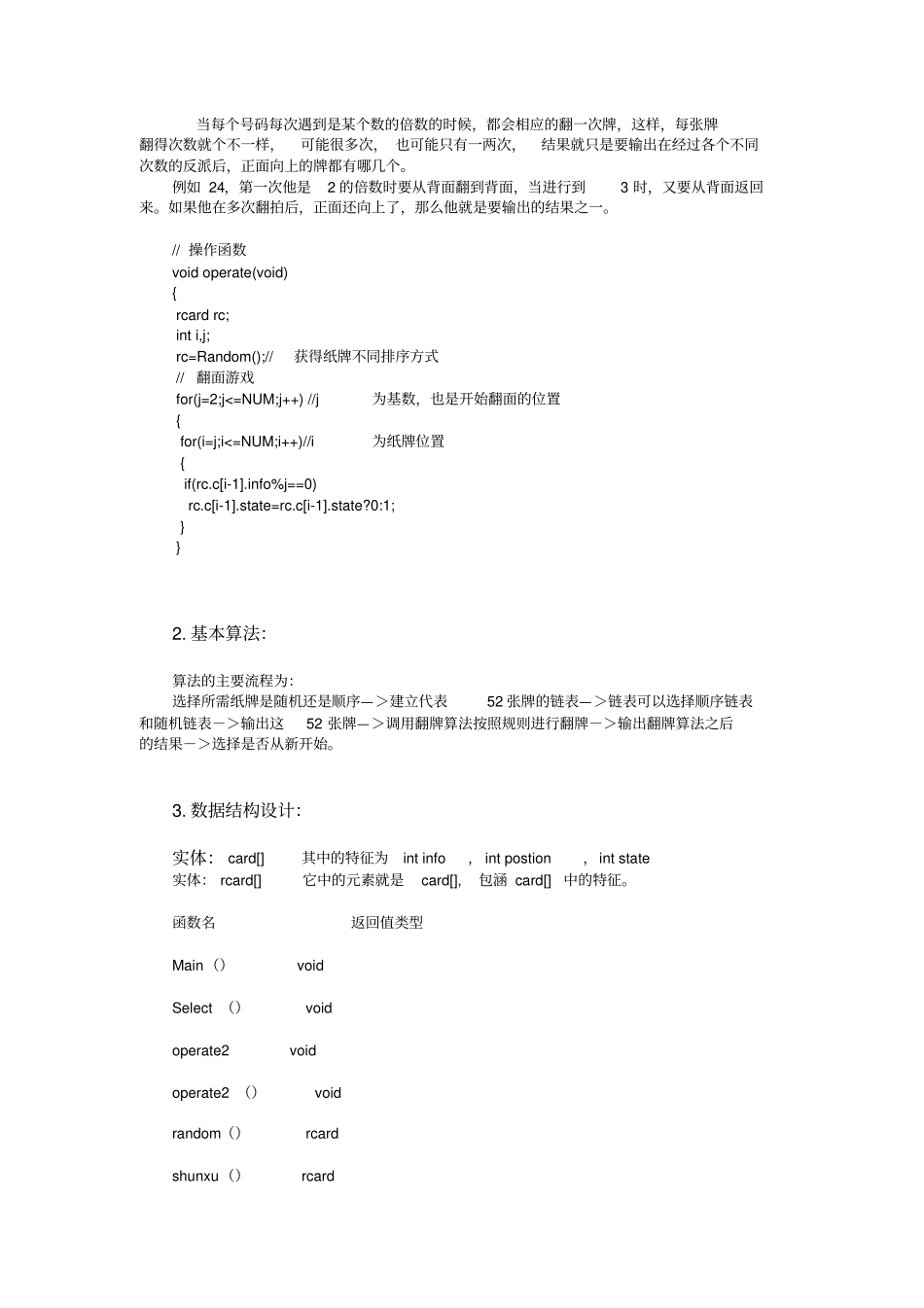 当每个号码每次遇到是某个数的倍数的时候，都会相应的翻一次牌，这样，每张牌翻得次数就个不一样，可能很多次，也可能只有一两次，结果就只是要输出在经过各个不同次数的反派后，正面向上的牌都有哪几个。

例如 24，第一次他是 2 的倍数时要从背面翻到背面，当进行到 3 时，又要从背面返回来。如果他在多次翻拍后，正面还向上了，那么他就是要输出的结果之一。

// 操作函数
void operate(void)
{
rcard rc;
int i,j;
rc=Random();// 获得纸牌不同排序方式
// 翻面游戏
for(j=2;j<=NUM;j++) //j 为基数，也是开始翻面的位置
{
for(i=j;i<=NUM;i++)//i 为纸牌位置
{
if(rc.c[i-1].info%j==0)
rc.c[i-1].state=rc.c[i-1].state?0:1;
}
}

2. 基本算法:

算法的主要流程为:
选择所需纸牌是随机还是顺序—＞建立代表 52 张牌的链表—＞链表可以选择顺序链表和随机链表－＞输出这 52 张牌—＞调用翻牌算法按照规则进行翻牌－＞输出翻牌算法之后的结果－＞选择是否从新开始。

3. 数据结构设计:

实体: card[] 其中的特征为 int info , int postion , int state
实体: rcard[] 它中的元素就是 card[], 包涵 card[] 中的特征。

函数名 返回值类型

Main（） void

Select （） void

operate2 void

operate2 （） void

random（） rcard

shunxu（） rcard